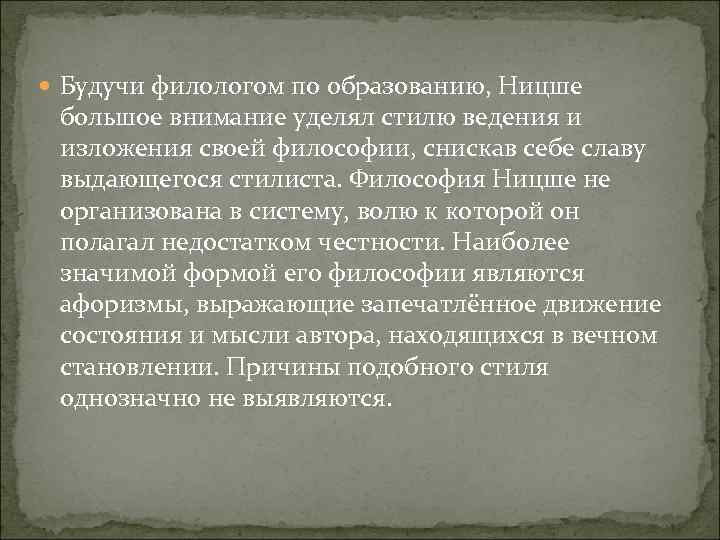 Будучи филологом по образованию, Ницше большое внимание уделял стилю ведения и изложения своей философии, снискав себе славу выдающегося стилиста. Философия Ницше не организована в систему, волю к которой он полагал недостатком честности. Наиболее значимой формой его философии являются афоризмы, выражающие запечатлённое движение состояния и мысли автора, находящихся в вечном становлении. Причины подобного стиля однозначно не выявляются.